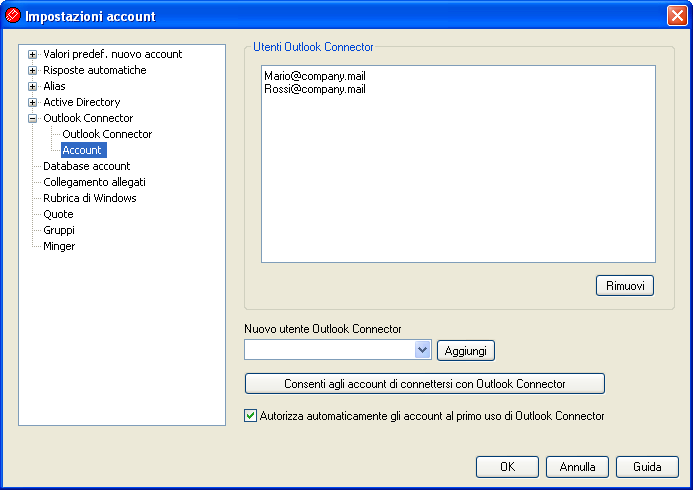 Impostazioni account

Valori predef. nuovo account
Risposte automatiche
Alias
Active Directory
Outlook Connector
Outlook Connector
Account
Database account
Collegamento allegati
Rubrica di Windows
Quote
Gruppi
Minger

Utenti Outlook Connector

Mario@company.mail
Rossi@company.mail

Rimuovi

Nuovo utente Outlook Connector

Aggiungi

Consenti agli account di connettersi con Outlook Connector

Autorizza automaticamente gli account al primo uso di Outlook Connector

OK
Annulla
Guida